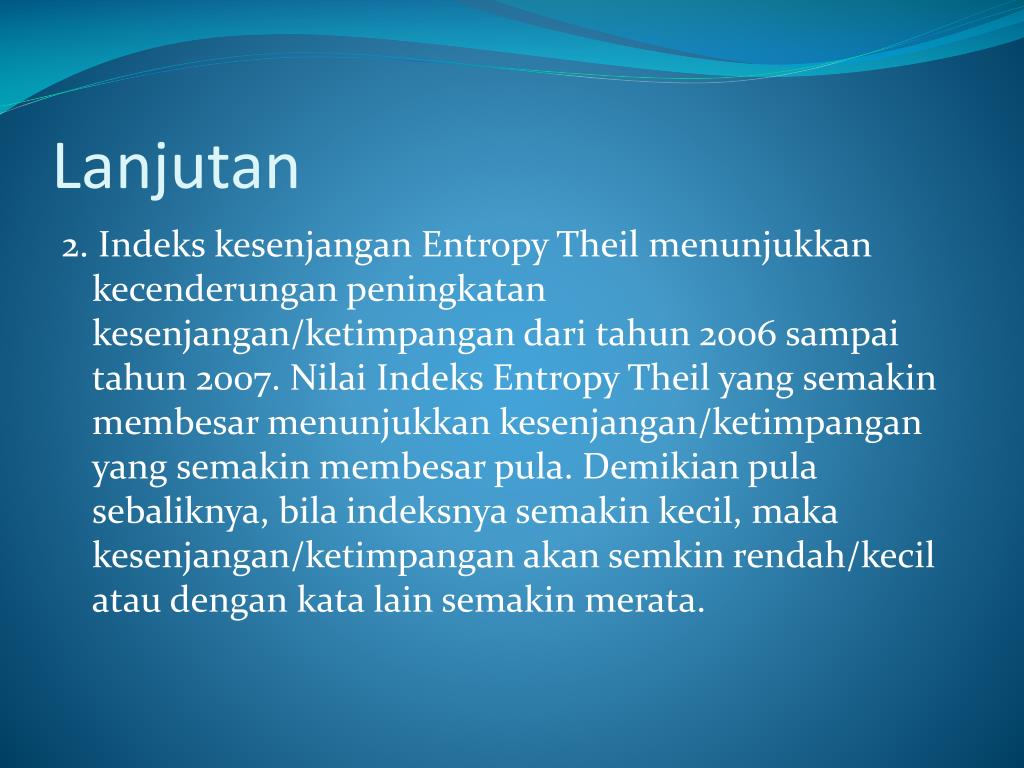 Lanjutan

2. Indeks kesenjangan Entropy Theil menunjukkan kecenderungan peningkatan kesenjangan/ketimpangan dari tahun 2006 sampai tahun 2007. Nilai Indeks Entropy Theil yang semakin membesar menunjukkan kesenjangan/ketimpangan yang semakin membesar pula. Demikian pula sebaliknya, bila indeksnya semakin kecil, maka kesenjangan/ketimpangan akan semkin rendah/kecil atau dengan kata lain semakin merata.